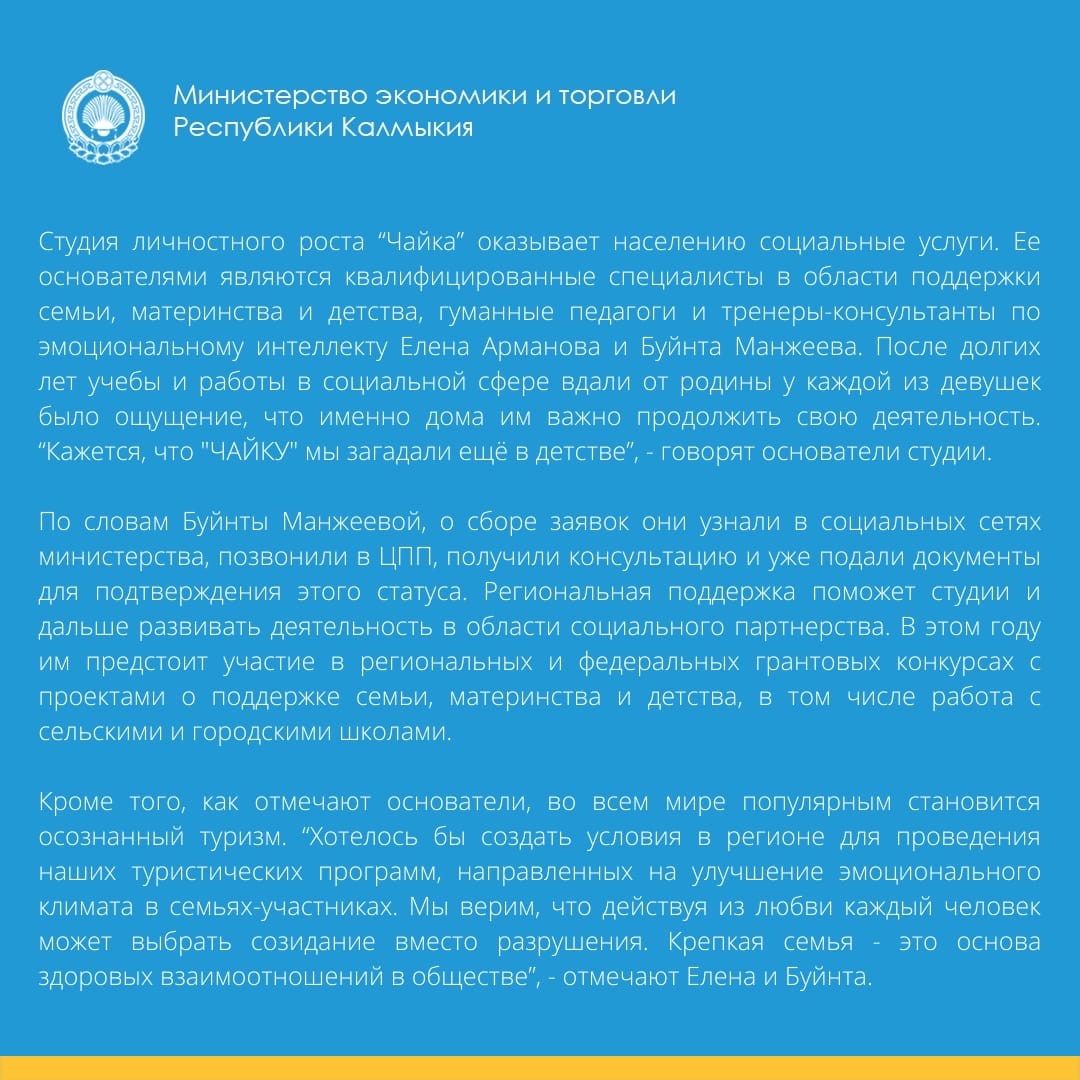 Министерство экономики и торговли Республики Калмыкия

Студия личностного роста “Чайка” оказывает населению социальные услуги. Ее основателями являются квалифицированные специалисты в области поддержки семьи, материнства и детства, гуманные педагоги и тренеры-консультанты по эмоциональному интеллекту Елена Арманова и Буйнта Манжеева. После долгих лет учебы и работы в социальной сфере вдали от родины у каждой из девушек было ощущение, что именно дома им важно продолжить свою деятельность. “Кажется, что "ЧАЙКУ" мы загадали ещё в детстве”, - говорят основатели студии.

По словам Буйнты Манжеевой, о сборе заявок они узнали в социальных сетях министерства, позвонили в ЦПП, получили консультацию и уже подали документы для подтверждения этого статуса. Региональная поддержка поможет студии и дальше развивать деятельность в области социального партнерства. В этом году им предстоит участие в региональных и федеральных грантовых конкурсах с проектами о поддержке семьи, материнства и детства, в том числе работа с сельскими и городскими школами.

Кроме того, как отмечают основатели, во всем мире популярным становится осознанный туризм. “Хотелось бы создать условия в регионе для проведения наших туристических программ, направленных на улучшение эмоционального климата в семьях-участниках. Мы верим, что действуя из любви каждый человек может выбрать созидание вместо разрушения. Крепкая семья - это основа здоровых взаимоотношений в обществе”, - отмечают Елена и Буйнта.